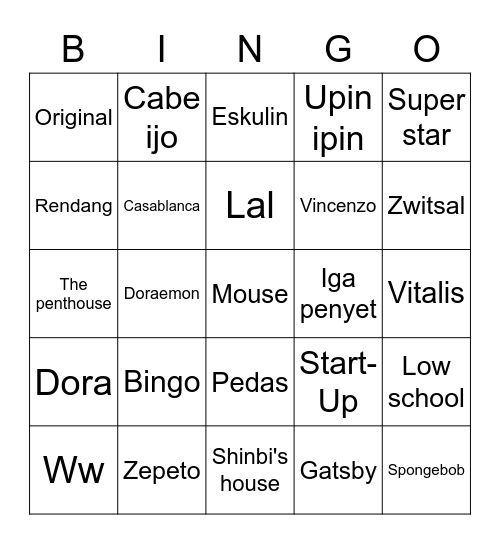 | B | I | N | G | O |
|---|---|---|---|---|
| Original | Cabe ijo | Eskulin | Upin ipin | Super star |
| Rendang | Casablanca | Lal | Vincenzo | Zwitsal |
| The penthouse | Doraemon | Mouse | Iga penyet | Vitalis |
| Dora | Bingo | Pedas | Start-Up | Low school |
| Ww | Zepeto | Shinbi's house | Gatsby | Spongebob |